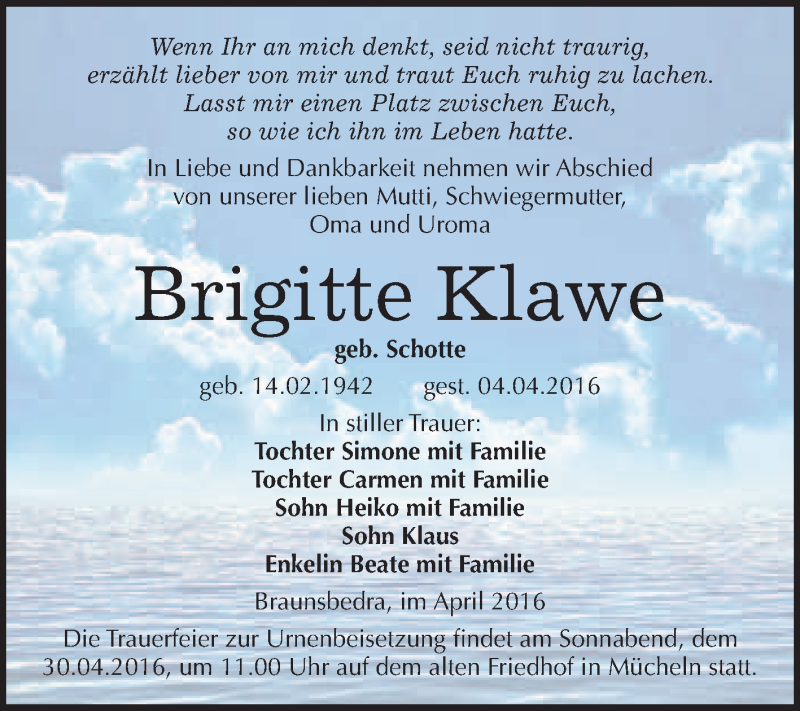 Wenn Ihr an mich denkt, seid nicht traurig,
erzählt lieber von mir und traut Euch ruhig zu lachen.
Lasst mir einen Platz zwischen Euch,
so wie ich ihn im Leben hatte.

In Liebe und Dankbarkeit nehmen wir Abschied
von unserer lieben Mutti, Schwiegermutter,
Oma und Uroma

Brigitte Klawe

geb. Schotte

geb. 14.02.1942 gest. 04.04.2016

In stiller Trauer:
Tochter Simone mit Familie
Tochter Carmen mit Familie
Sohn Heiko mit Familie
Sohn Klaus
Enkelin Beate mit Familie

Braunsbedra, im April 2016

Die Trauerfeier zur Urnenbeisetzung findet am Sonnabend, dem 30.04.2016, um 11.00 Uhr auf dem alten Friedhof in Mücheln statt.